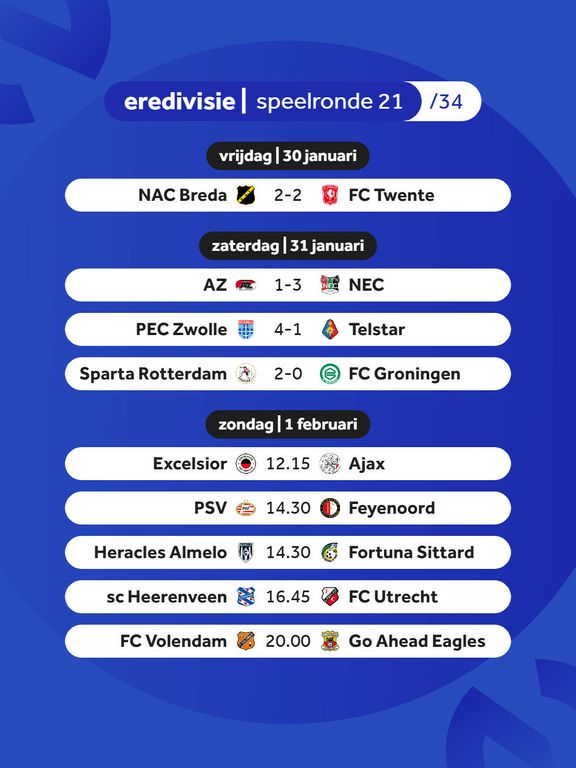 eredivisie | speelronde 21 /34

vrijdag | 30 januari

NAC Breda 2-2 FC Twente

zaterdag | 31 januari

AZ 1-3 NEC

PEC Zwolle 4-1 Telstar

Sparta Rotterdam 2-0 FC Groningen

zondag | 1 februari

Excelsior 12.15 Ajax

PSV 14.30 Feyenoord

Heracles Almelo 14.30 Fortuna Sittard

sc Heerenveen 16.45 FC Utrecht

FC Volendam 20.00 Go Ahead Eagles